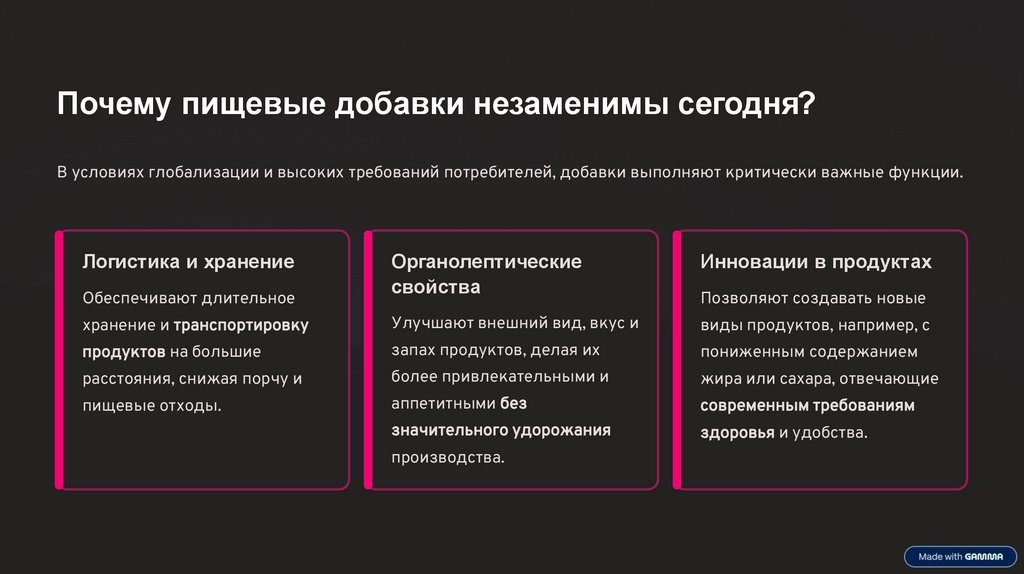 Почему пищевые добавки незаменимы сегодня?

В условиях глобализации и высоких требований потребителей, добавки выполняют критически важные функции.

Логистика и хранение

Обеспечивают длительное хранение и транспортировку продуктов на большие расстояния, снижая порчу и пищевые отходы.

Органолептические свойства

Улучшают внешний вид, вкус и запах продуктов, делая их более привлекательными и аппетитными без значительного удорожания производства.

Инновации в продуктах

Позволяют создавать новые виды продуктов, например, с пониженным содержанием жира или сахара, отвечающие современным требованиям здоровья и удобства.

Made with GAMMA